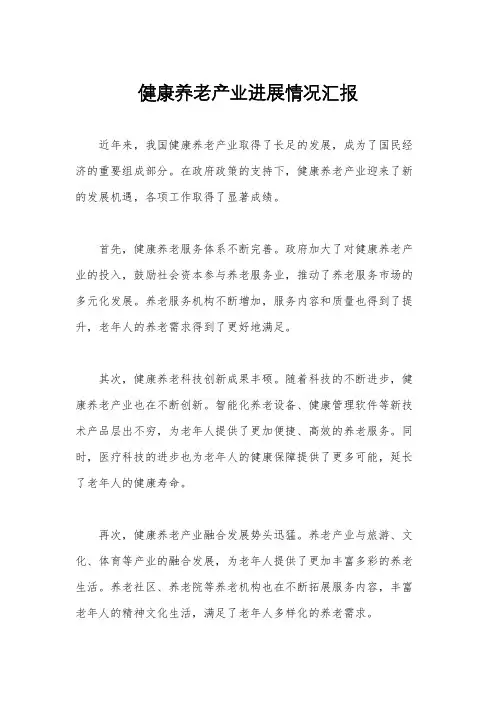 健康养老产业进展情况汇报

近年来，我国健康养老产业取得了长足的发展，成为了国民经济的重要组成部分。在政府政策的支持下，健康养老产业迎来了新的发展机遇，各项工作取得了显著成绩。

首先，健康养老服务体系不断完善。政府加大了对健康养老产业的投入，鼓励社会资本参与养老服务业，推动了养老服务市场的多元化发展。养老服务机构不断增加，服务内容和质量也得到了提升，老年人的养老需求得到了更好地满足。

其次，健康养老科技创新成果丰硕。随着科技的不断进步，健康养老产业也在不断创新。智能化养老设备、健康管理软件等新技术产品层出不穷，为老年人提供了更加便捷、高效的养老服务。同时，医疗科技的进步也为老年人的健康保障提供了更多可能，延长了老年人的健康寿命。

再次，健康养老产业融合发展势头迅猛。养老产业与旅游、文化、体育等产业的融合发展，为老年人提供了更加丰富多彩的养老生活。养老社区、养老院等养老机构也在不断拓展服务内容，丰富老年人的精神文化生活，满足了老年人多样化的养老需求。